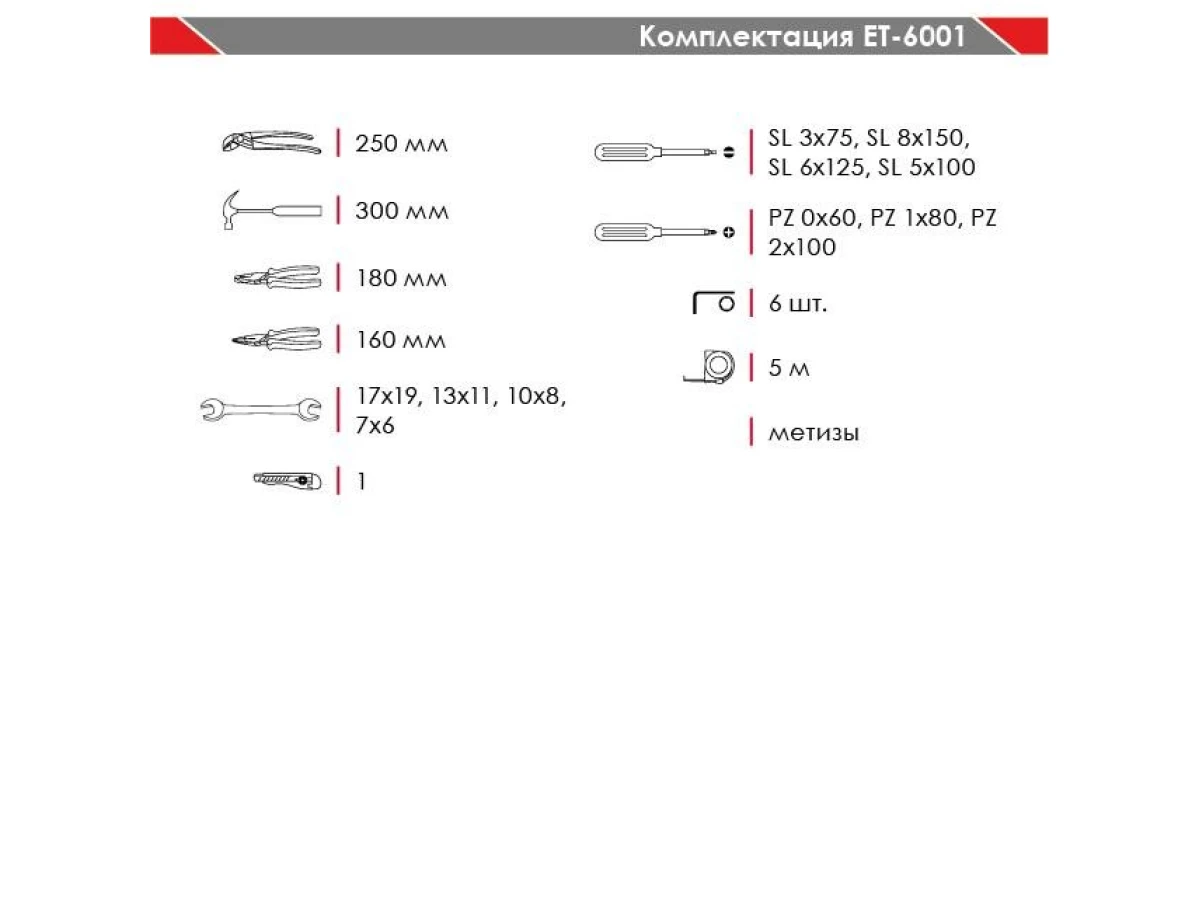 Комплектация ET-6001

250 мм

300 мм

180 мм

160 мм

17x19, 13x11, 10x8, 7x6

1

SL 3x75, SL 8x150, SL 6x125, SL 5x100

PZ 0x60, PZ 1x80, PZ 2x100

6 шт.

5 м

метизы